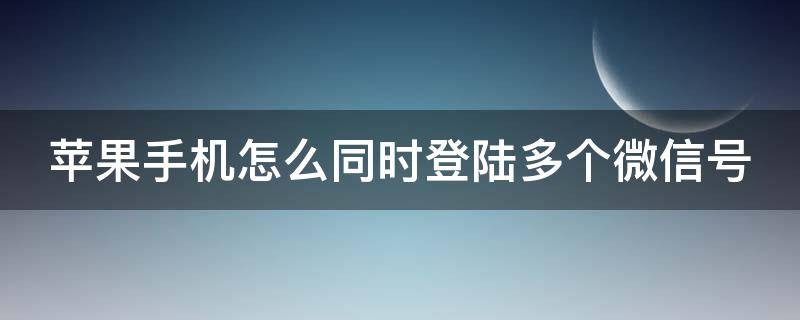 苹果手机怎么同时登陆多个微信号